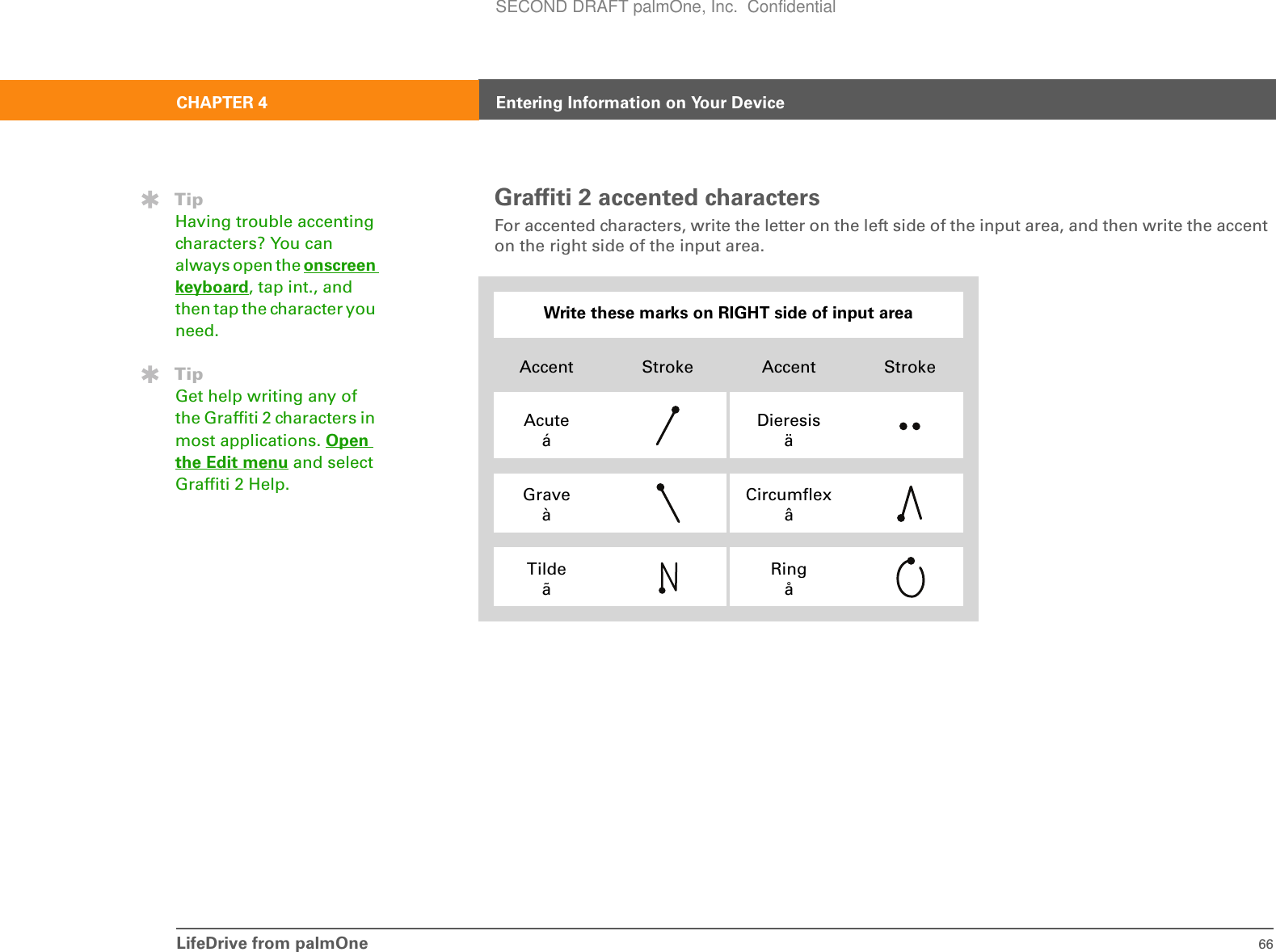 SECOND DRAFT palmOne, Inc. Confidential

CHAPTER 4

Entering Information on Your Device

Tip
Having trouble accenting characters? You can always open the onscreen keyboard, tap int., and then tap the character you need.

Tip
Get help writing any of the Graffiti 2 characters in most applications. Open the Edit menu and select Graffiti 2 Help.

Graffiti 2 accented characters

For accented characters, write the letter on the left side of the input area, and then write the accent on the right side of the input area.

Write these marks on RIGHT side of input area

| Accent | Stroke | Accent | Stroke |
|---|---|---|---|
| Acute á | | Dieresis ä | |
| Grave à | | Circumflex â | |
| Tilde ã | | Ring å | |

LifeDrive from palmOne

66